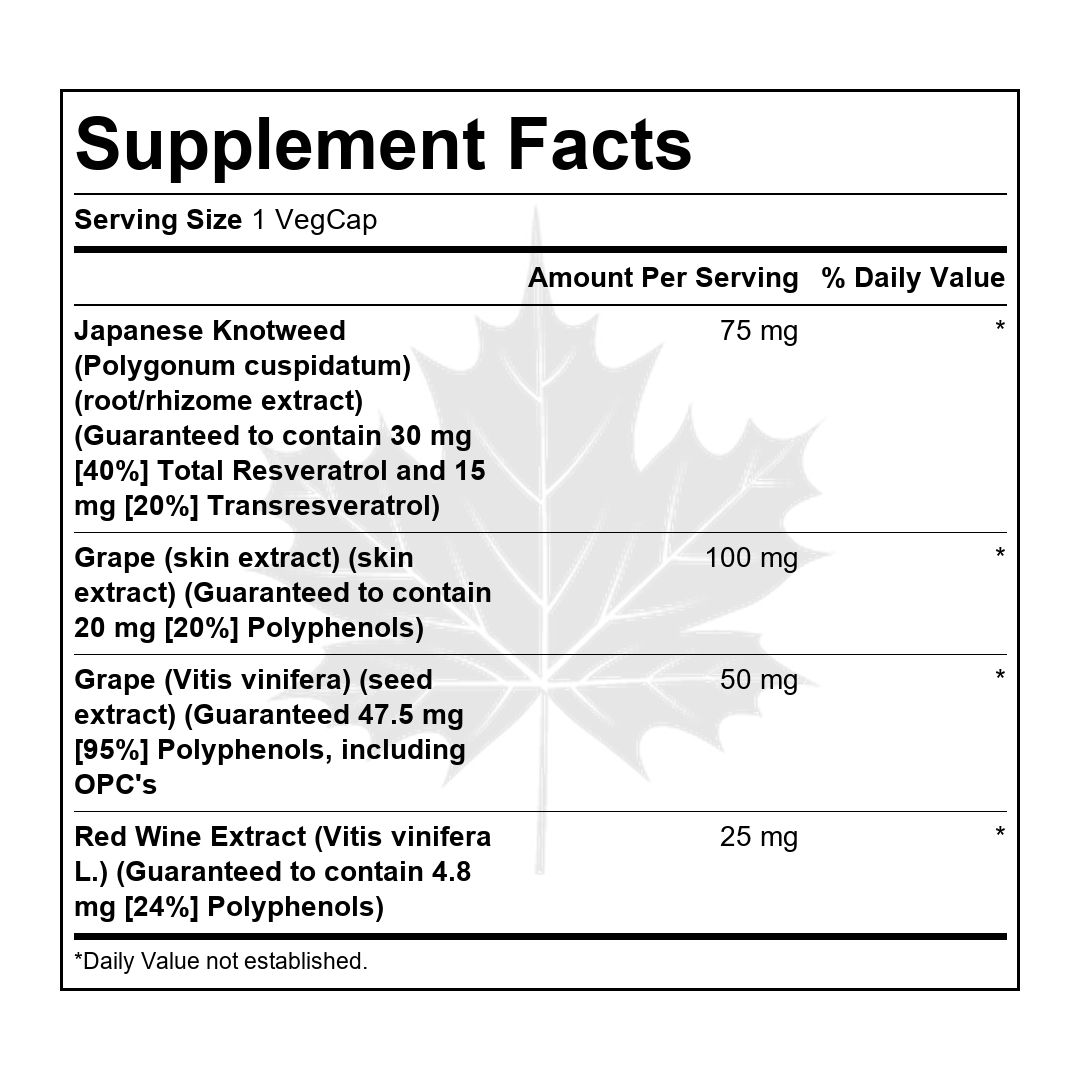 Supplement Facts

Serving Size 1 VegCap

| | Amount Per Serving | % Daily Value |
|---|---|---|
| Japanese Knotweed (Polygonum cuspidatum) (root/rhizome extract) (Guaranteed to contain 30 mg [40%] Total Resveratrol and 15 mg [20%] Transresveratrol) | 75 mg | * |
| Grape (skin extract) (skin extract) (Guaranteed to contain 20 mg [20%] Polyphenols) | 100 mg | * |
| Grape (Vitis vinifera) (seed extract) (Guaranteed 47.5 mg [95%] Polyphenols, including OPC's | 50 mg | * |
| Red Wine Extract (Vitis vinifera L.) (Guaranteed to contain 4.8 mg [24%] Polyphenols) | 25 mg | * |

*Daily Value not established.